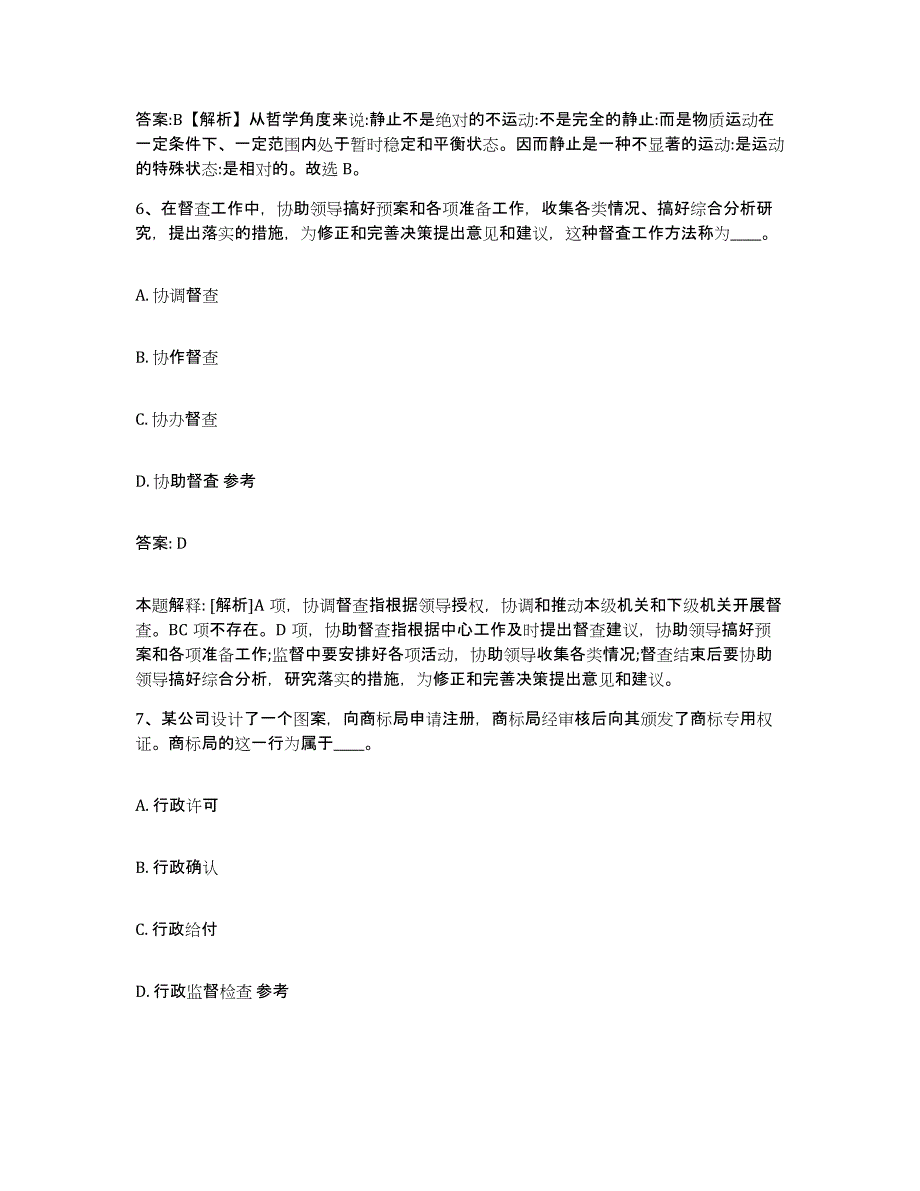 答案:B【解析】从哲学角度来说:静止不是绝对的不运动:不是完全的静止:而是物质运动在一定条件下、一定范围内处于暂时稳定和平衡状态。因而静止是一种不显著的运动:是运动的特殊状态:是相对的。故选 B。

6、在督查工作中，协助领导搞好预案和各项准备工作，收集各类情况、搞好综合分析研究，提出落实的措施，为修正和完善决策提出意见和建议，这种督查工作方法称为____。

A. 协调督查

B. 协作督查

C. 协办督查

D. 协助督查 参考

答案: D

本题解释: [解析]A 项，协调督查指根据领导授权，协调和推动本级机关和下级机关开展督查。BC 项不存在。D 项，协助督查指根据中心工作及时提出督查建议，协助领导搞好预案和各项准备工作;监督中要安排好各项活动，协助领导收集各类情况;督查结束后要协助领导搞好综合分析，研究落实的措施，为修正和完善决策提出意见和建议。

7、某公司设计了一个图案，向商标局申请注册，商标局经审核后向其颁发了商标专用权证。商标局的这一行为属于____。

A. 行政许可

B. 行政确认

C. 行政给付

D. 行政监督检查 参考